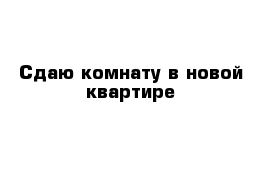 Сдаю комнату в новой квартире